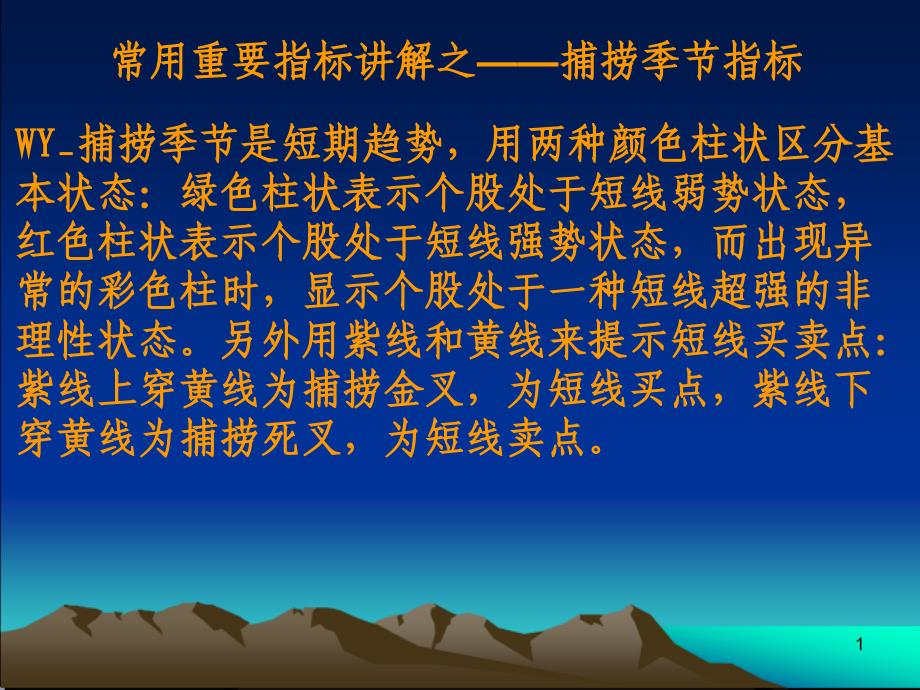 常用重要指标讲解之——捕捞季节指标

WY_捕捞季节是短期趋势，用两种颜色柱状区分基本状态：绿色柱状表示个股处于短线弱势状态，红色柱状表示个股处于短线强势状态，而出现异常的彩色柱时，显示个股处于一种短线超强的非理性状态。另外用紫线和黄线来提示短线买卖点：紫线上穿黄线为捕捞金叉，为短线买点，紫线下穿黄线为捕捞死叉，为短线卖点。

1